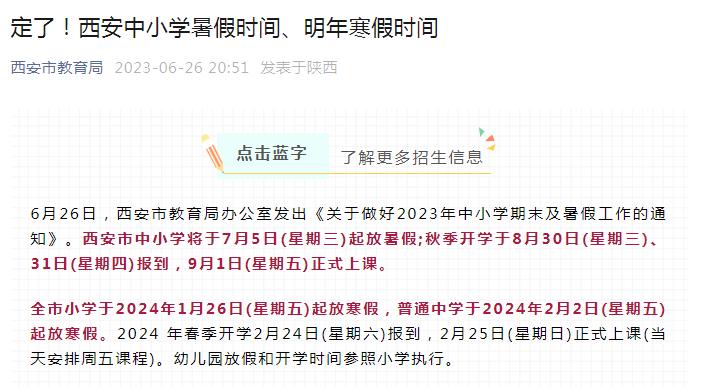 定了！西安中小学暑假时间、明年寒假时间

西安市教育局 2023-06-26 20:51 发表于陕西

点击蓝字 了解更多招生信息

6月26日，西安市教育局办公室发出《关于做好2023年中小学期末及暑假工作的通知》。西安市中小学将于7月5日(星期三)起放暑假;秋季开学于8月30日(星期三)、31日(星期四)报到，9月1日(星期五)正式上课。

全市小学于2024年1月26日(星期五)起放寒假，普通中学于2024年2月2日(星期五)起放寒假。2024 年春季开学2月24日(星期六)报到，2月25日(星期日)正式上课(当天安排周五课程)。幼儿园放假和开学时间参照小学执行。